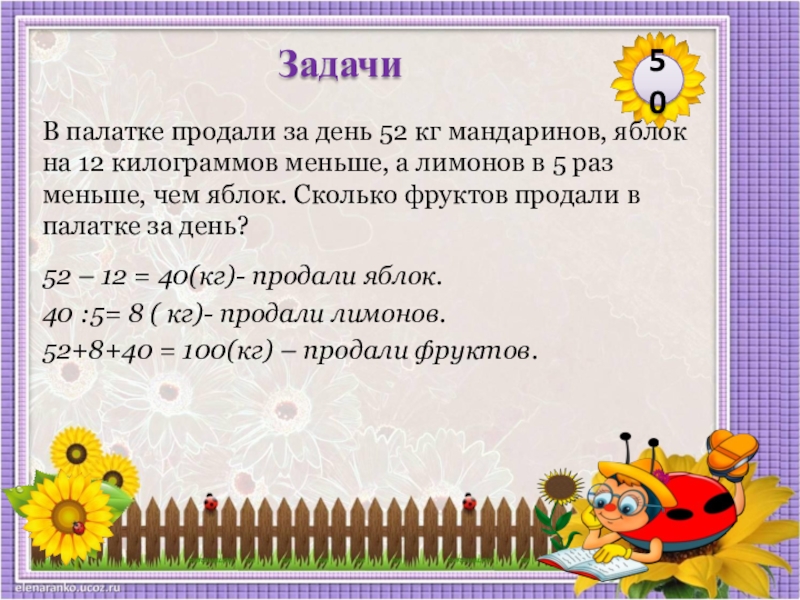 Задачи

50

В палатке продали за день 52 кг мандаринов, яблок на 12 килограммов меньше, а лимонов в 5 раз меньше, чем яблок. Сколько фруктов продали в палатке за день?

52 – 12 = 40(кг)- продали яблок.

40 :5= 8 ( кг)- продали лимонов.

52+8+40 = 100(кг) – продали фруктов.

elenaranko.ucoz.ru